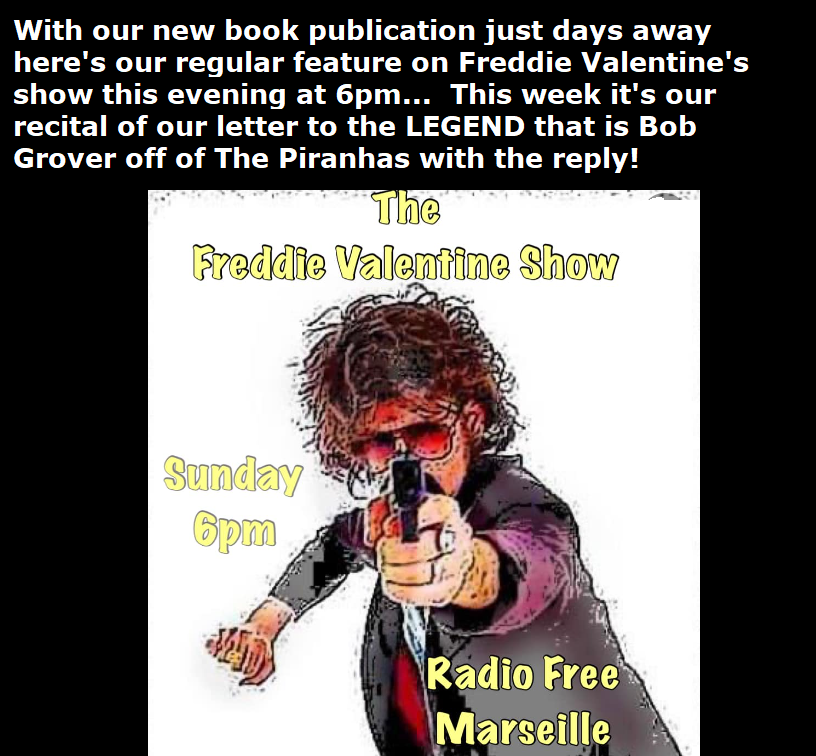 With our new book publication just days away here's our regular feature on Freddie Valentine's show this evening at 6pm... This week it's our recital of our letter to the LEGEND that is Bob Grover off of The Piranhas with the reply!

The
Freddie Valentine Show

Sunday
6pm

Radio Free
Marseille